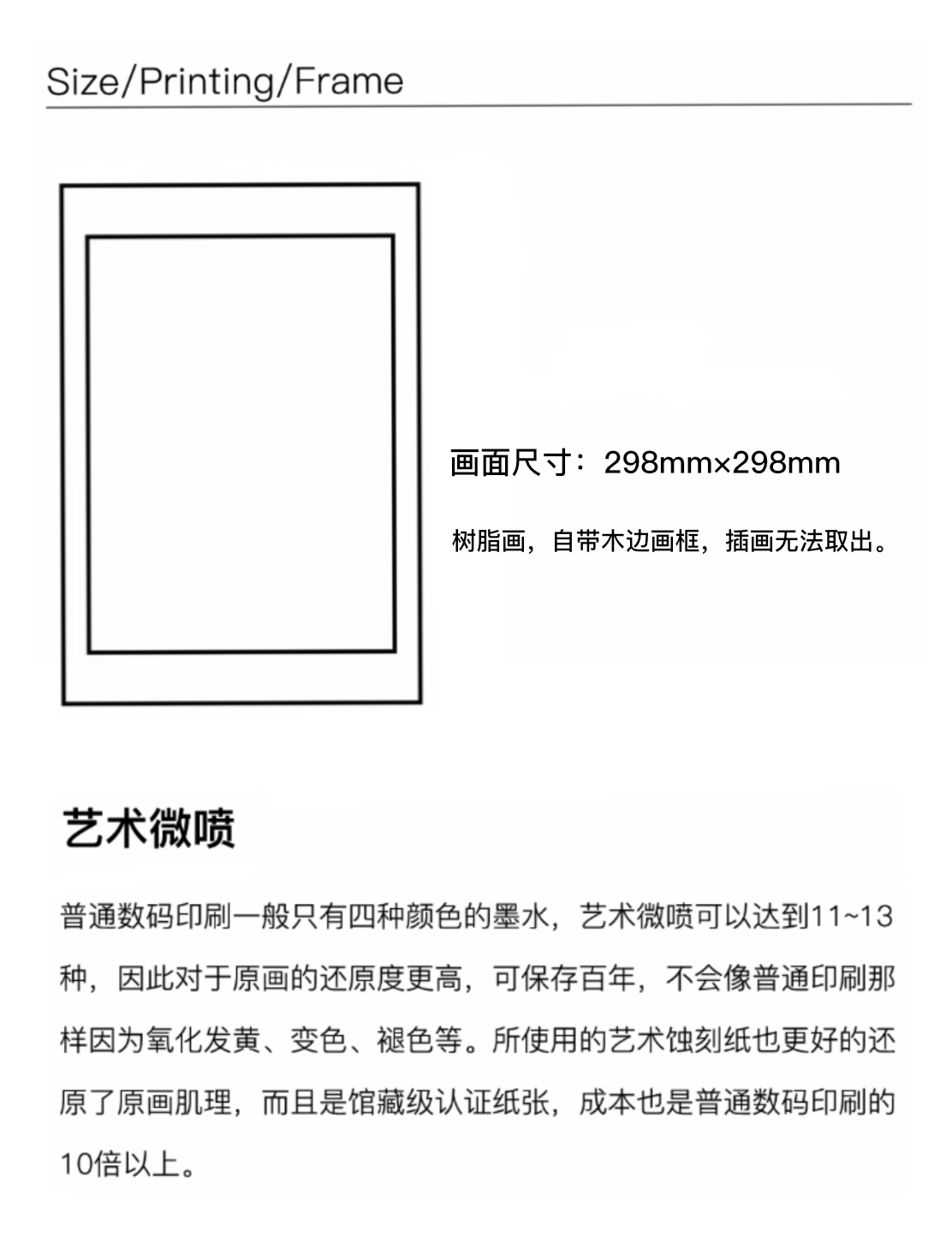 Size/Printing/Frame

画面尺寸：298mm×298mm

树脂画，自带木边画框，插画无法取出。

艺术微喷

普通数码印刷一般只有四种颜色的墨水，艺术微喷可以达到11~13种，因此对于原画的还原度更高，可保存百年，不会像普通印刷那样因为氧化发黄、变色、褪色等。所使用的艺术蚀刻纸也更好的还原了原画肌理，而且是馆藏级认证纸张，成本也是普通数码印刷的10倍以上。